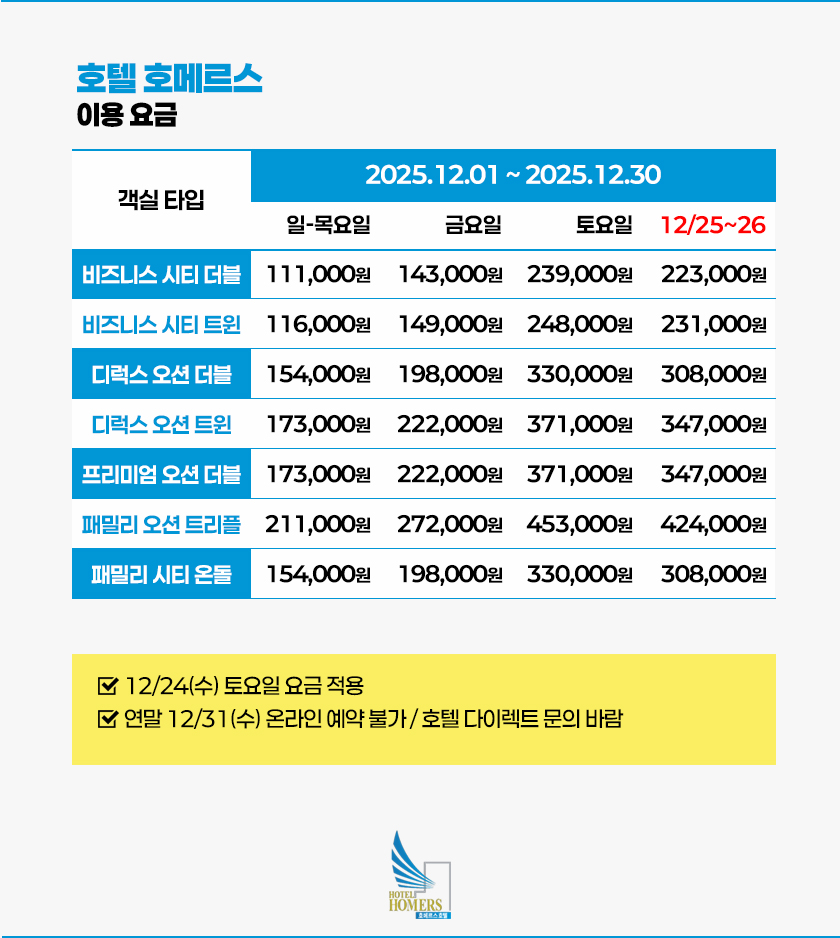 호텔 호메르스
이용 요금

| 객실 타입 | 2025.12.01 ~ 2025.12.30 | | | |
|---|---|---|---|---|
| | 일-목요일 | 금요일 | 토요일 | 12/25~26 |
| 비즈니스 시티 더블 | 111,000원 | 143,000원 | 239,000원 | 223,000원 |
| 비즈니스 시티 트윈 | 116,000원 | 149,000원 | 248,000원 | 231,000원 |
| 디럭스 오션 더블 | 154,000원 | 198,000원 | 330,000원 | 308,000원 |
| 디럭스 오션 트윈 | 173,000원 | 222,000원 | 371,000원 | 347,000원 |
| 프리미엄 오션 더블 | 173,000원 | 222,000원 | 371,000원 | 347,000원 |
| 패밀리 오션 트리플 | 211,000원 | 272,000원 | 453,000원 | 424,000원 |
| 패밀리 시티 온돌 | 154,000원 | 198,000원 | 330,000원 | 308,000원 |

☑ 12/24(수) 토요일 요금 적용
☑ 연말 12/31(수) 온라인 예약 불가 / 호텔 다이렉트 문의 바람

HOTEL
HOMERS
호메르스호텔